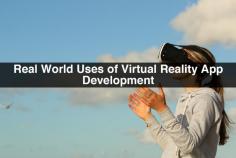 Real World Uses of Virtual Reality App Development